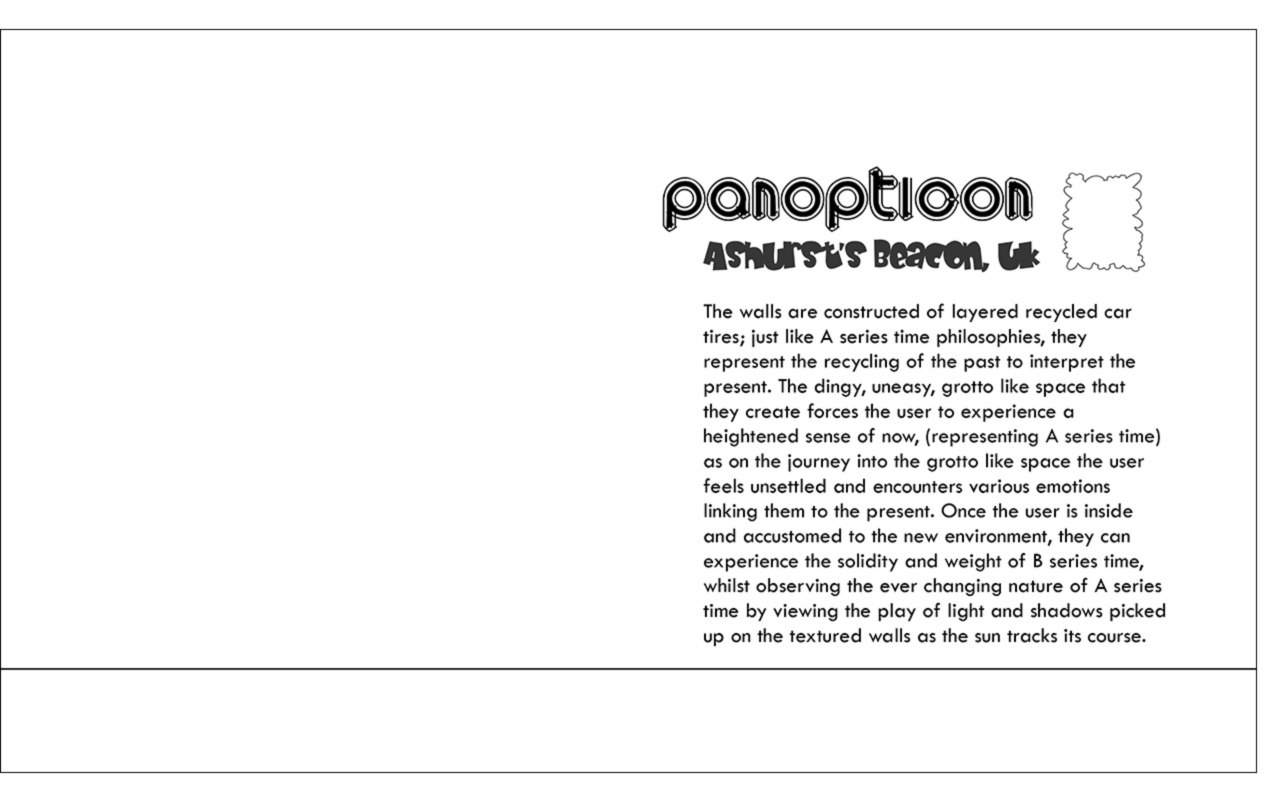 panopticon
Ashurst's Beacon, Uk

The walls are constructed of layered recycled car tires; just like A series time philosophies, they represent the recycling of the past to interpret the present. The dingy, uneasy, grotto like space that they create forces the user to experience a heightened sense of now, (representing A series time) as on the journey into the grotto like space the user feels unsettled and encounters various emotions linking them to the present. Once the user is inside and accustomed to the new environment, they can experience the solidity and weight of B series time, whilst observing the ever changing nature of A series time by viewing the play of light and shadows picked up on the textured walls as the sun tracks its course.